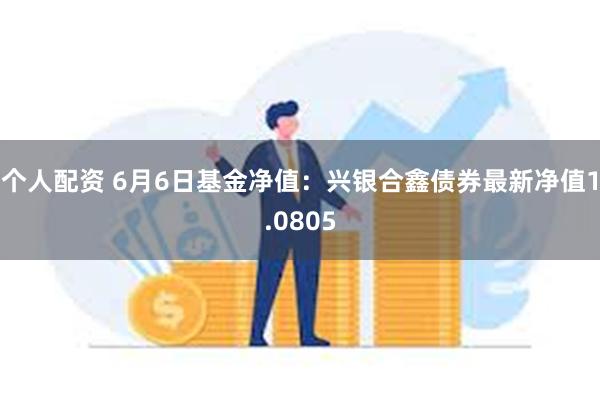 个人配资 6月6日基金净值：兴银合鑫债券最新净值1.0805

$